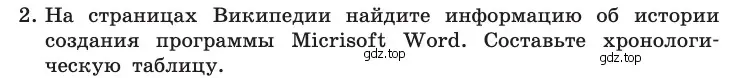 2. На страницах Википедии найдите информацию об истории создания программы Micrisoft Word. Составьте хронологическую таблицу.

gdz.top

gdz.top